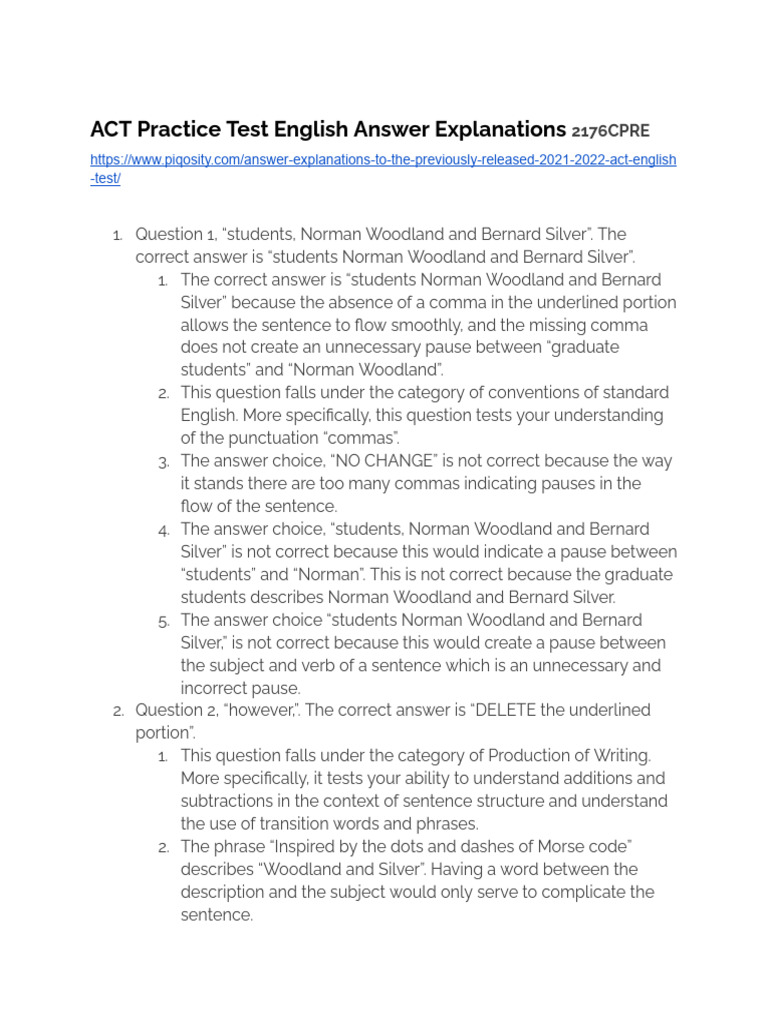 ACT Practice Test English Answer Explanations 2176CPRE

https://www.piqosity.com/answer-explanations-to-the-previously-released-2021-2022-act-english-test/

1. Question 1, “students, Norman Woodland and Bernard Silver”. The correct answer is “students Norman Woodland and Bernard Silver”.
   1. The correct answer is “students Norman Woodland and Bernard Silver” because the absence of a comma in the underlined portion allows the sentence to flow smoothly, and the missing comma does not create an unnecessary pause between “graduate students” and “Norman Woodland”.
   2. This question falls under the category of conventions of standard English. More specifically, this question tests your understanding of the punctuation “commas”.
   3. The answer choice, “NO CHANGE” is not correct because the way it stands there are too many commas indicating pauses in the flow of the sentence.
   4. The answer choice, “students, Norman Woodland and Bernard Silver” is not correct because this would indicate a pause between “students” and “Norman”. This is not correct because the graduate students describes Norman Woodland and Bernard Silver.
   5. The answer choice “students Norman Woodland and Bernard Silver,” is not correct because this would create a pause between the subject and verb of a sentence which is an unnecessary and incorrect pause.
2. Question 2, “however,”. The correct answer is “DELETE the underlined portion”.
   1. This question falls under the category of Production of Writing. More specifically, it tests your ability to understand additions and subtractions in the context of sentence structure and understand the use of transition words and phrases.
   2. The phrase “Inspired by the dots and dashes of Morse code” describes “Woodland and Silver”. Having a word between the description and the subject would only serve to complicate the sentence.